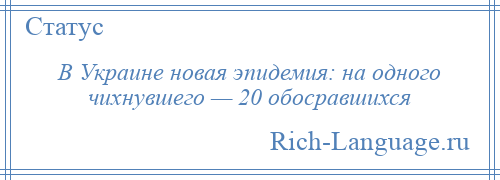 Статус

В Украине новая эпидемия: на одного чихнувшего — 20 обосравшихся

Rich-Language.ru